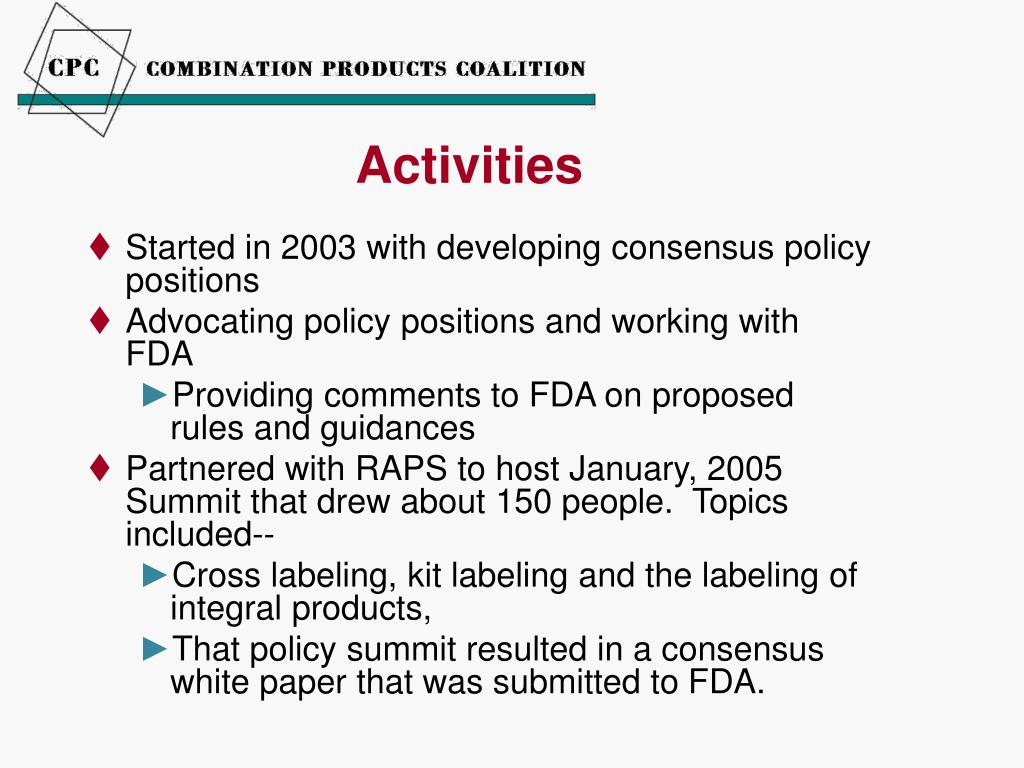 CPC COMBINATION PRODUCTS COALITION

Activities

♦ Started in 2003 with developing consensus policy positions

♦ Advocating policy positions and working with FDA

►Providing comments to FDA on proposed rules and guidances

♦ Partnered with RAPS to host January, 2005 Summit that drew about 150 people. Topics included--

►Cross labeling, kit labeling and the labeling of integral products,

►That policy summit resulted in a consensus white paper that was submitted to FDA.